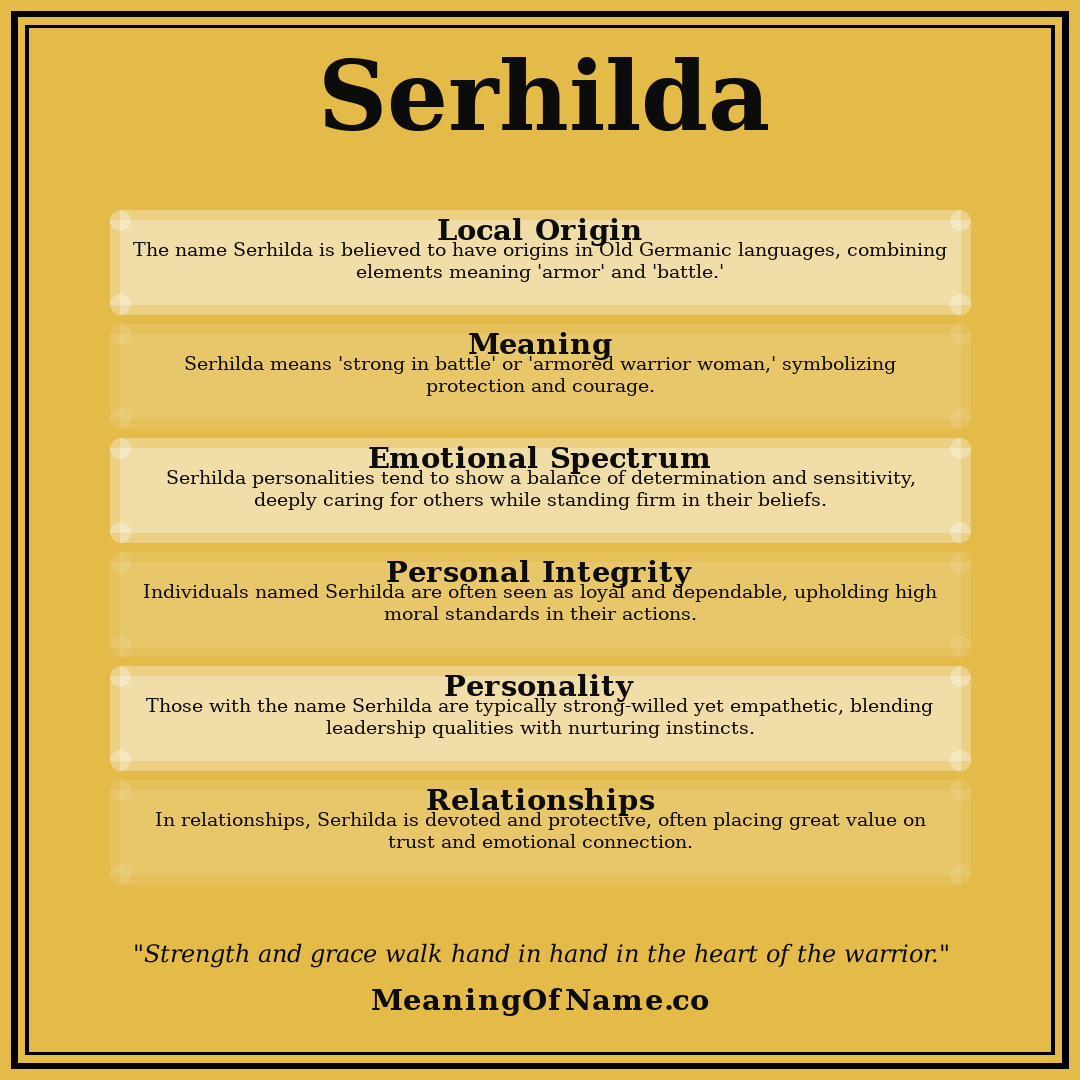 Serhilda

Local Origin
The name Serhilda is believed to have origins in Old Germanic languages, combining elements meaning 'armor' and 'battle.'

Meaning
Serhilda means 'strong in battle' or 'armored warrior woman,' symbolizing protection and courage.

Emotional Spectrum
Serhilda personalities tend to show a balance of determination and sensitivity, deeply caring for others while standing firm in their beliefs.

Personal Integrity
Individuals named Serhilda are often seen as loyal and dependable, upholding high moral standards in their actions.

Personality
Those with the name Serhilda are typically strong-willed yet empathetic, blending leadership qualities with nurturing instincts.

Relationships
In relationships, Serhilda is devoted and protective, often placing great value on trust and emotional connection.

"Strength and grace walk hand in hand in the heart of the warrior."

MeaningOfName.co